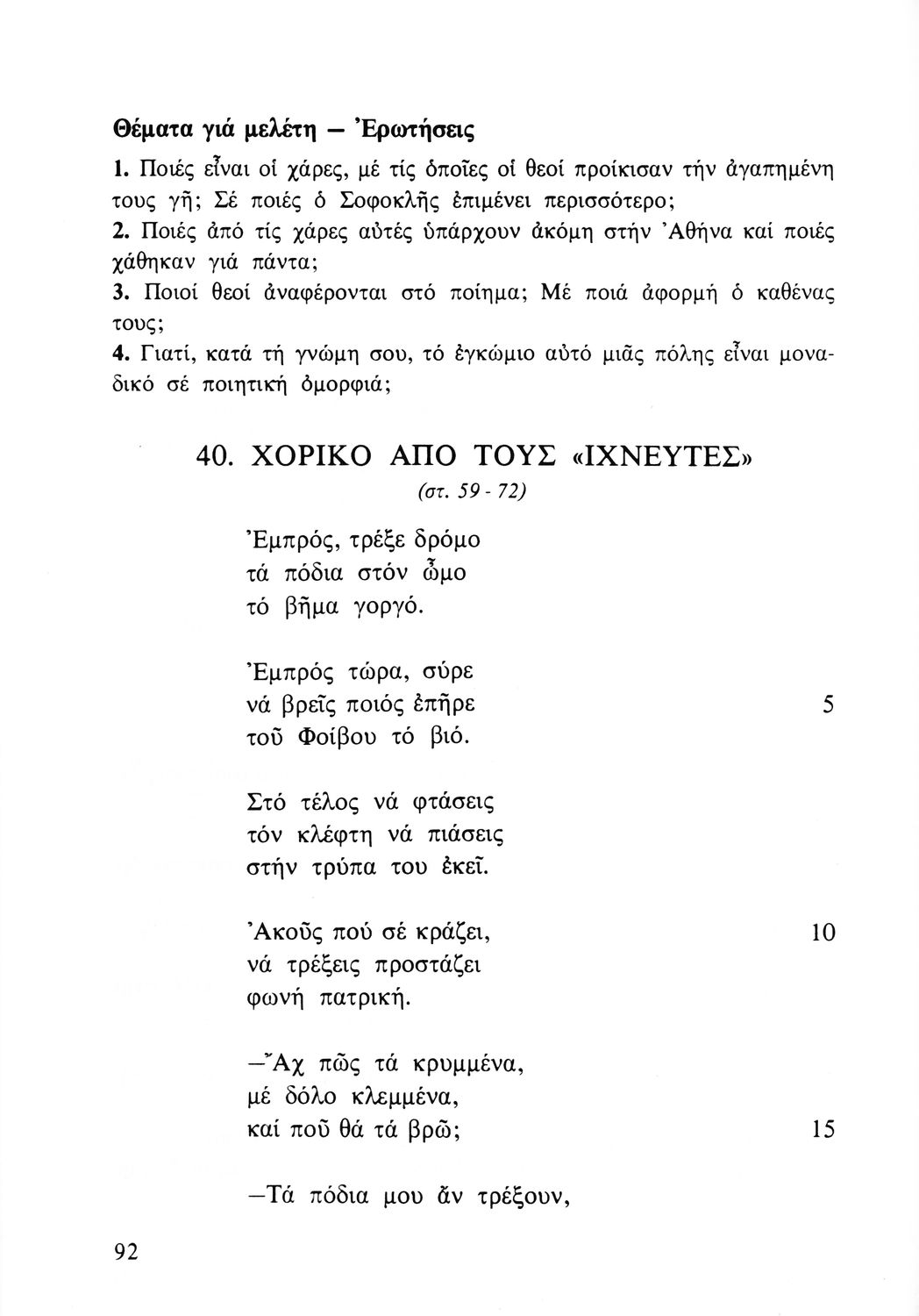 **Θέματα γιά μελέτη — Ἐρωτήσεις**

**1.** Ποιές εἶναι οἱ χάρες, μέ τίς ὁποῖες οἱ θεοί προίκισαν τήν ἀγαπημένη τους γῆ; Σέ ποιές ὁ Σοφοκλῆς ἐπιμένει περισσότερο;
**2.** Ποιές ἀπό τίς χάρες αὐτές ὑπάρχουν ἀκόμη στήν Ἀθήνα καί ποιές χάθηκαν γιά πάντα;
**3.** Ποιοί θεοί ἀναφέρονται στό ποίημα; Μέ ποιά ἀφορμή ὁ καθένας τους;
**4.** Γιατί, κατά τή γνώμη σου, τό ἐγκώμιο αὐτό μιᾶς πόλης εἶναι μοναδικό σέ ποιητική ὀμορφιά;

40. ΧΟΡΙΚΟ ΑΠΟ ΤΟΥΣ «ΙΧΝΕΥΤΕΣ»
(στ. 59 - 72)

Ἐμπρός, τρέξε δρόμο
τά πόδια στόν ὦμο
τό βῆμα γοργό.

Ἐμπρός τώρα, σύρε
νά βρεῖς ποιός ἐπῆρε 5
τοῦ Φοίβου τό βιό.

Στό τέλος νά φτάσεις
τόν κλέφτη νά πιάσεις
στήν τρύπα του ἐκεῖ.

Ἀκοῦς πού σέ κράζει, 10
νά τρέξεις προστάζει
φωνή πατρική.

—Ἄχ πῶς τά κρυμμένα,
μέ δόλο κλεμμένα,
καί ποῦ θά τά βρῶ; 15

—Τά πόδια μου ἄν τρέξουν,

92